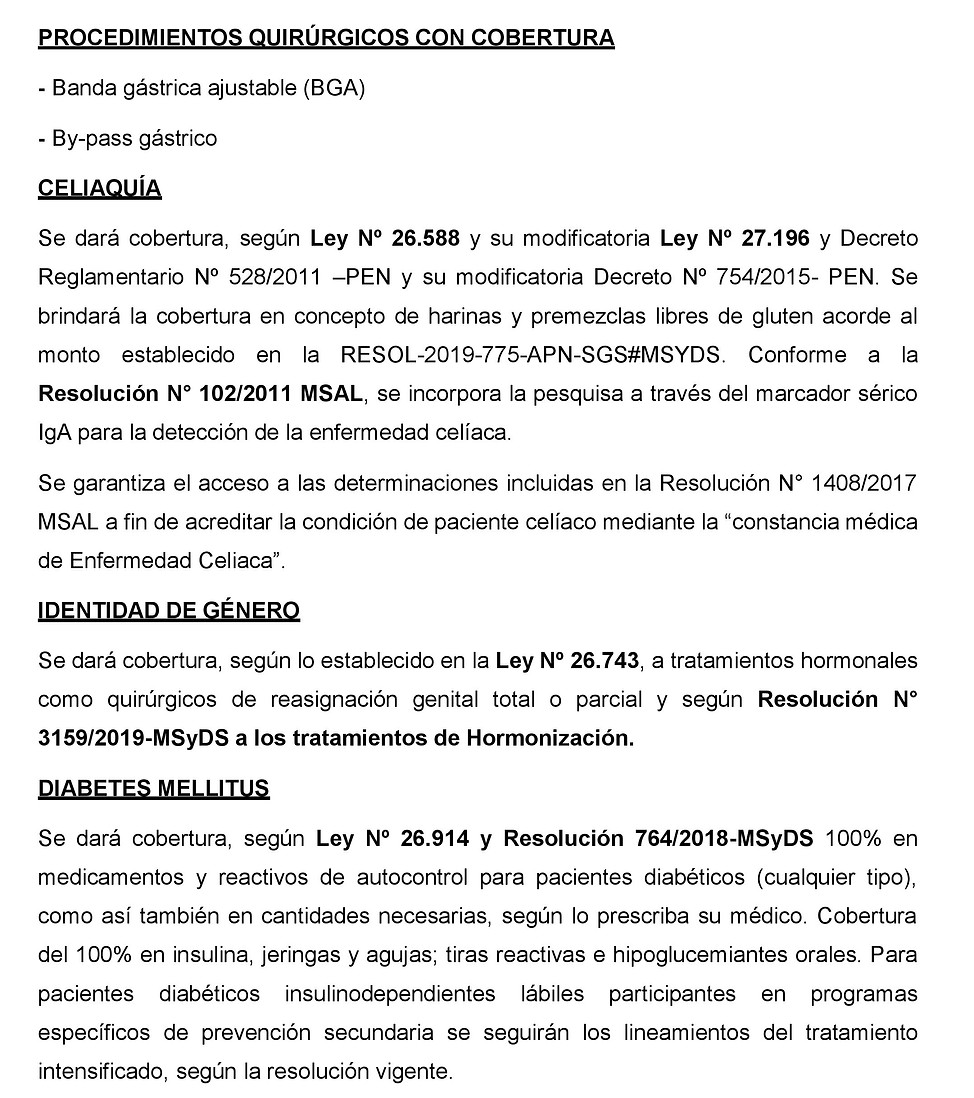 PROCEDIMIENTOS QUIRÚRGICOS CON COBERTURA

- Banda gástrica ajustable (BGA)

- By-pass gástrico

CELIAQUÍA

Se dará cobertura, según Ley Nº 26.588 y su modificatoria Ley Nº 27.196 y Decreto Reglamentario Nº 528/2011 –PEN y su modificatoria Decreto Nº 754/2015- PEN. Se brindará la cobertura en concepto de harinas y premezclas libres de gluten acorde al monto establecido en la RESOL-2019-775-APN-SGS#MSYDS. Conforme a la Resolución N° 102/2011 MSAL, se incorpora la pesquisa a través del marcador sérico IgA para la detección de la enfermedad celíaca.

Se garantiza el acceso a las determinaciones incluidas en la Resolución N° 1408/2017 MSAL a fin de acreditar la condición de paciente celíaco mediante la “constancia médica de Enfermedad Celiaca”.

IDENTIDAD DE GÉNERO

Se dará cobertura, según lo establecido en la Ley Nº 26.743, a tratamientos hormonales como quirúrgicos de reasignación genital total o parcial y según Resolución N° 3159/2019-MSyDS a los tratamientos de Hormonización.

DIABETES MELLITUS

Se dará cobertura, según Ley Nº 26.914 y Resolución 764/2018-MSyDS 100% en medicamentos y reactivos de autocontrol para pacientes diabéticos (cualquier tipo), como así también en cantidades necesarias, según lo prescriba su médico. Cobertura del 100% en insulina, jeringas y agujas; tiras reactivas e hipoglucemiantes orales. Para pacientes diabéticos insulinodependientes lábiles participantes en programas específicos de prevención secundaria se seguirán los lineamientos del tratamiento intensificado, según la resolución vigente.